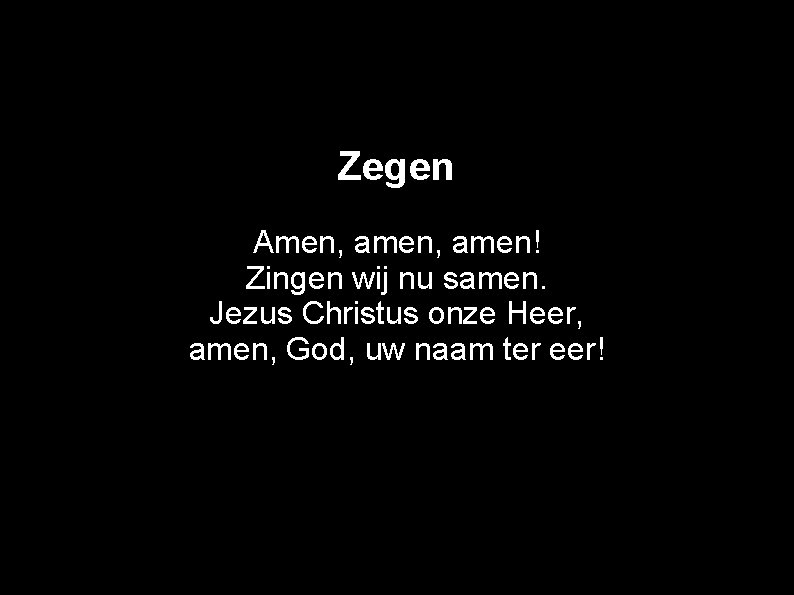 Zegen

Amen, amen, amen!
Zingen wij nu samen.
Jezus Christus onze Heer,
amen, God, uw naam ter eer!